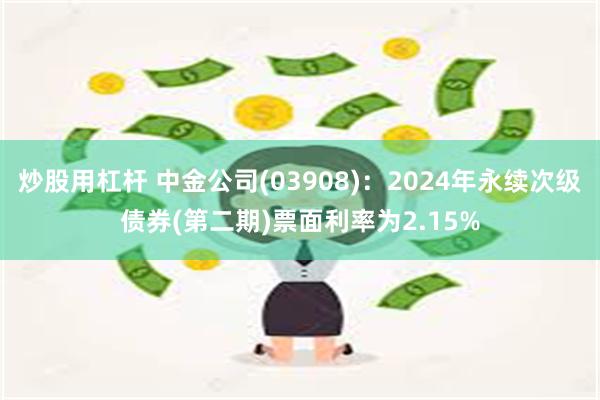 炒股用杠杆 中金公司(03908)：2024年永续次级债券(第二期)票面利率为2.15%